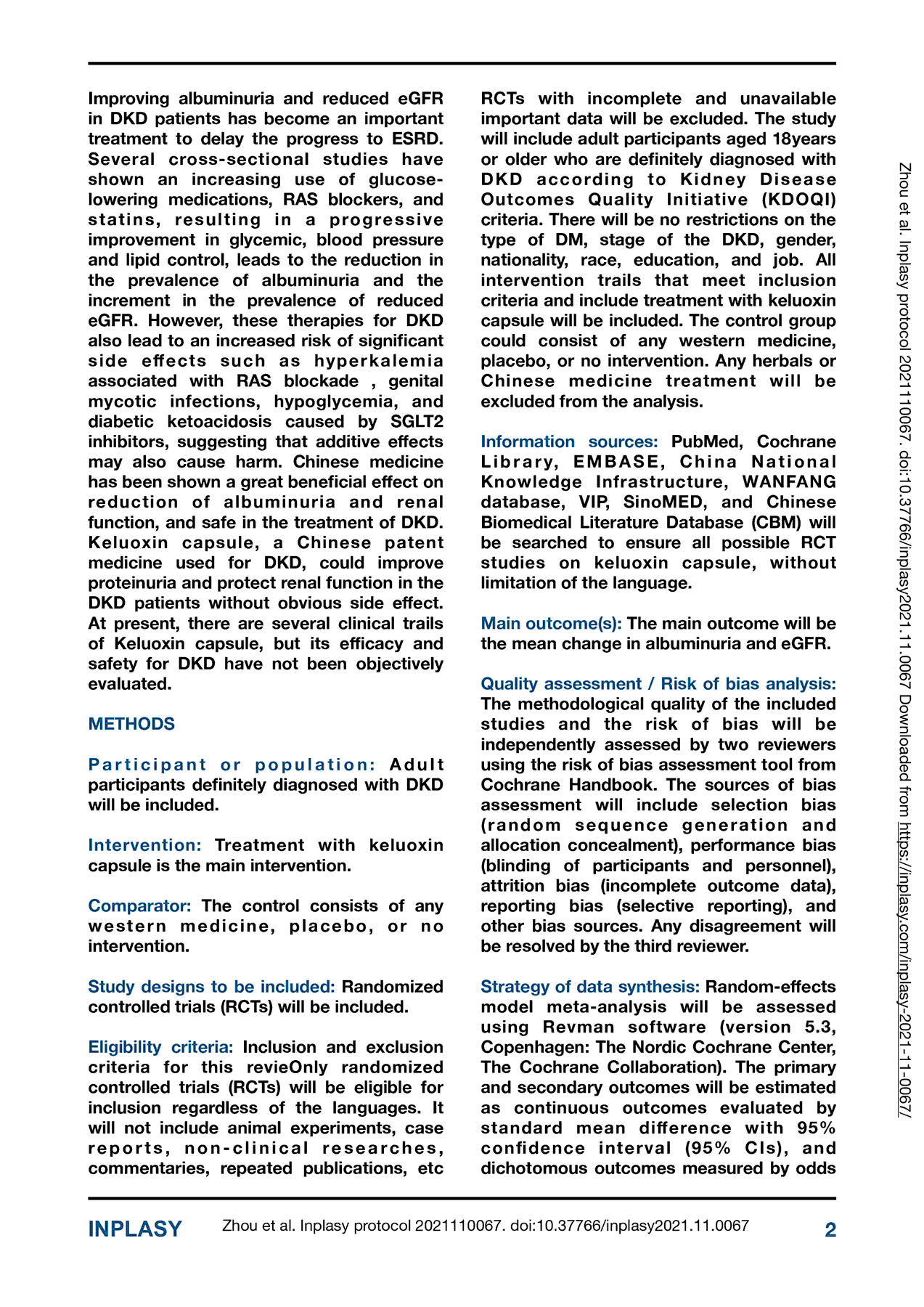 Improving albuminuria and reduced eGFR in DKD patients has become an important treatment to delay the progress to ESRD. Several cross-sectional studies have shown an increasing use of glucose-lowering medications, RAS blockers, and statins, resulting in a progressive improvement in glycemic, blood pressure and lipid control, leads to the reduction in the prevalence of albuminuria and the increment in the prevalence of reduced eGFR. However, these therapies for DKD also lead to an increased risk of significant side effects such as hyperkalemia associated with RAS blockade , genital mycotic infections, hypoglycemia, and diabetic ketoacidosis caused by SGLT2 inhibitors, suggesting that additive effects may also cause harm. Chinese medicine has been shown a great beneficial effect on reduction of albuminuria and renal function, and safe in the treatment of DKD. Keluoxin capsule, a Chinese patent medicine used for DKD, could improve proteinuria and protect renal function in the DKD patients without obvious side effect. At present, there are several clinical trails of Keluoxin capsule, but its efficacy and safety for DKD have not been objectively evaluated.

METHODS

Participant or population: Adult participants definitely diagnosed with DKD will be included.

Intervention: Treatment with keluoxin capsule is the main intervention.

Comparator: The control consists of any western medicine, placebo, or no intervention.

Study designs to be included: Randomized controlled trials (RCTs) will be included.

Eligibility criteria: Inclusion and exclusion criteria for this revieOnly randomized controlled trials (RCTs) will be eligible for inclusion regardless of the languages. It will not include animal experiments, case reports, non-clinical researches, commentaries, repeated publications, etc RCTs with incomplete and unavailable important data will be excluded. The study will include adult participants aged 18years or older who are definitely diagnosed with DKD according to Kidney Disease Outcomes Quality Initiative (KDOQI) criteria. There will be no restrictions on the type of DM, stage of the DKD, gender, nationality, race, education, and job. All intervention trails that meet inclusion criteria and include treatment with keluoxin capsule will be included. The control group could consist of any western medicine, placebo, or no intervention. Any herbals or Chinese medicine treatment will be excluded from the analysis.

Information sources: PubMed, Cochrane Library, EMBASE, China National Knowledge Infrastructure, WANFANG database, VIP, SinoMED, and Chinese Biomedical Literature Database (CBM) will be searched to ensure all possible RCT studies on keluoxin capsule, without limitation of the language.

Main outcome(s): The main outcome will be the mean change in albuminuria and eGFR.

Quality assessment / Risk of bias analysis: The methodological quality of the included studies and the risk of bias will be independently assessed by two reviewers using the risk of bias assessment tool from Cochrane Handbook. The sources of bias assessment will include selection bias (random sequence generation and allocation concealment), performance bias (blinding of participants and personnel), attrition bias (incomplete outcome data), reporting bias (selective reporting), and other bias sources. Any disagreement will be resolved by the third reviewer.

Strategy of data synthesis: Random-effects model meta-analysis will be assessed using Revman software (version 5.3, Copenhagen: The Nordic Cochrane Center, The Cochrane Collaboration). The primary and secondary outcomes will be estimated as continuous outcomes evaluated by standard mean difference with 95% confidence interval (95% CIs), and dichotomous outcomes measured by odds

Zhou et al. Inplasy protocol 2021110067. doi:10.37766/inplasy2021.11.0067 Downloaded from https://inplasy.com/inplasy-2021-11-0067/

INPLASY Zhou et al. Inplasy protocol 2021110067. doi:10.37766/inplasy2021.11.0067 2